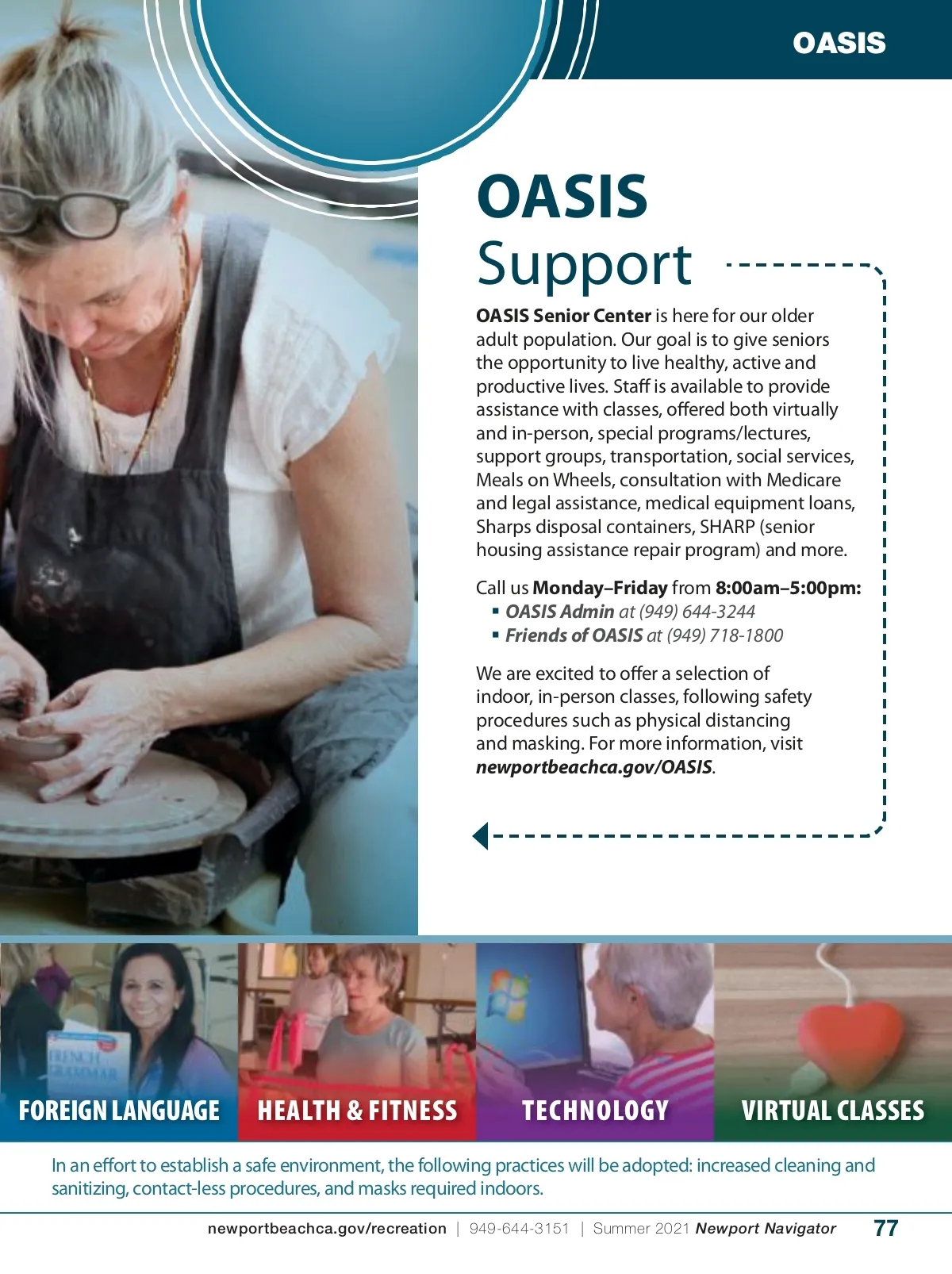 OASIS

OASIS Support

OASIS Senior Center is here for our older adult population. Our goal is to give seniors the opportunity to live healthy, active and productive lives. Staff is available to provide assistance with classes, offered both virtually and in-person, special programs/lectures, support groups, transportation, social services, Meals on Wheels, consultation with Medicare and legal assistance, medical equipment loans, Sharps disposal containers, SHARP (senior housing assistance repair program) and more.

Call us Monday–Friday from 8:00am–5:00pm:
▪ OASIS Admin at (949) 644-3244
▪ Friends of OASIS at (949) 718-1800

We are excited to offer a selection of indoor, in-person classes, following safety procedures such as physical distancing and masking. For more information, visit newportbeachca.gov/OASIS.

FRENCH GRAMMAR

FOREIGN LANGUAGE

HEALTH & FITNESS

TECHNOLOGY

VIRTUAL CLASSES

In an effort to establish a safe environment, the following practices will be adopted: increased cleaning and sanitizing, contact-less procedures, and masks required indoors.

newportbeachca.gov/recreation | 949-644-3151 | Summer 2021 Newport Navigator 77